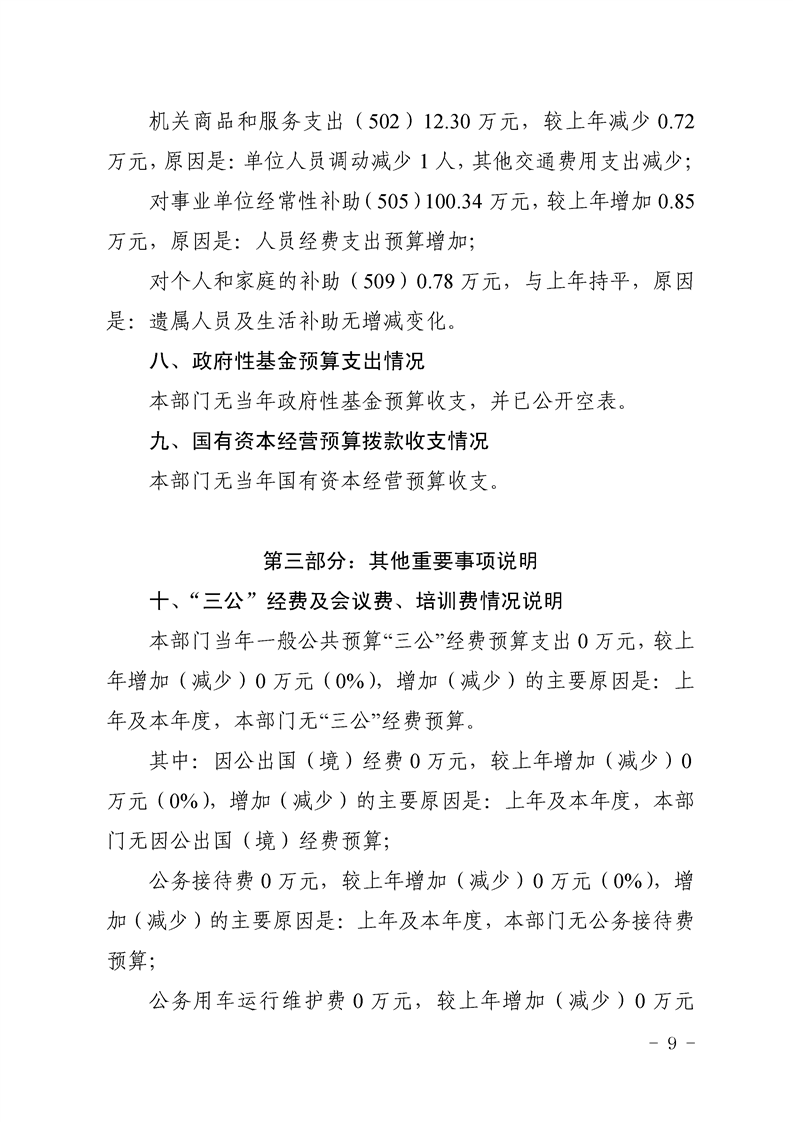 机关商品和服务支出（502）12.30万元，较上年减少0.72万元，原因是：单位人员调动减少1人，其他交通费用支出减少；

对事业单位经常性补助（505）100.34万元，较上年增加0.85万元，原因是：人员经费支出预算增加；

对个人和家庭的补助（509）0.78万元，与上年持平，原因是：遗属人员及生活补助无增减变化。

八、政府性基金预算支出情况

本部门无当年政府性基金预算收支，并已公开空表。

九、国有资本经营预算拨款收支情况

本部门无当年国有资本经营预算收支。

第三部分：其他重要事项说明

十、“三公”经费及会议费、培训费情况说明

本部门当年一般公共预算“三公”经费预算支出0万元，较上年增加（减少）0万元（0%），增加（减少）的主要原因是：上年及本年度，本部门无“三公”经费预算。

其中：因公出国（境）经费0万元，较上年增加（减少）0万元（0%），增加（减少）的主要原因是：上年及本年度，本部门无因公出国（境）经费预算；

公务接待费0万元，较上年增加（减少）0万元（0%），增加（减少）的主要原因是：上年及本年度，本部门无公务接待费预算；

公务用车运行维护费0万元，较上年增加（减少）0万元

- 9 -